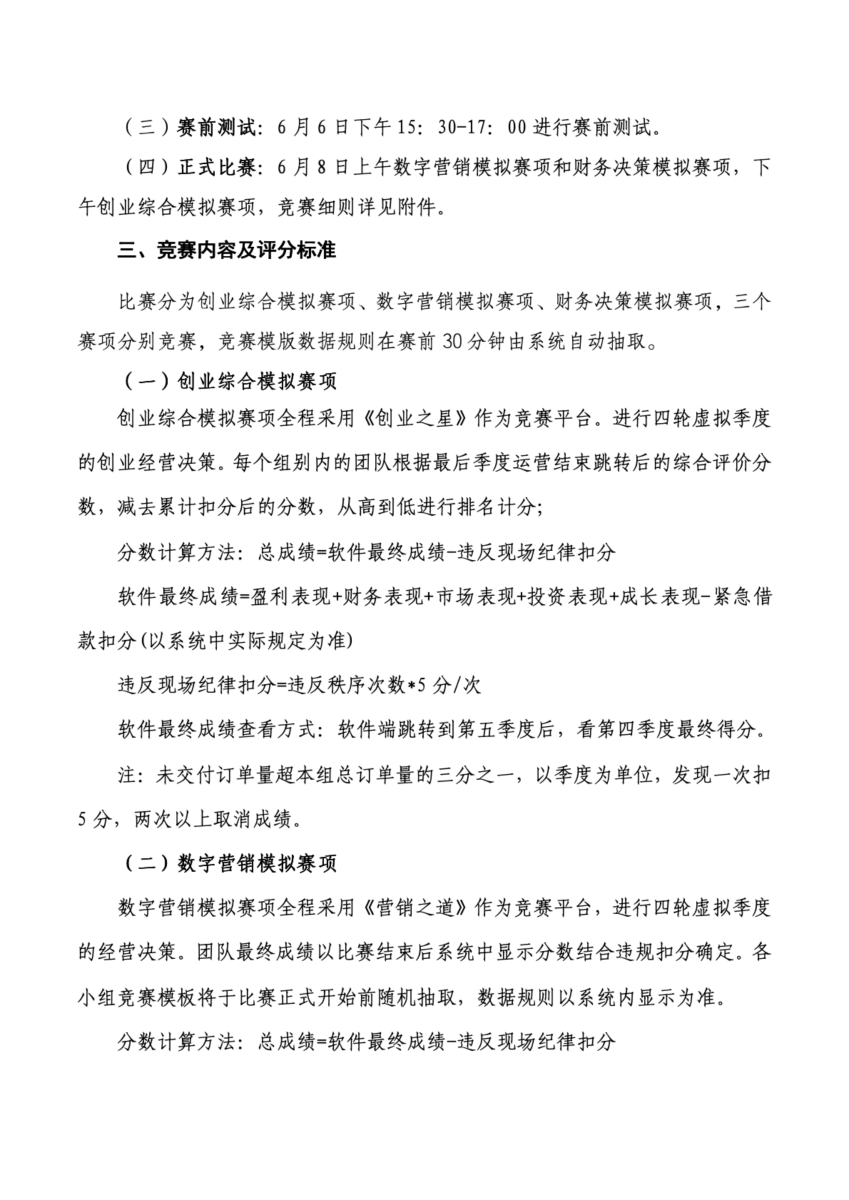 （三）赛前测试：6月6日下午15：30-17：00进行赛前测试。

（四）正式比赛：6月8日上午数字营销模拟赛项和财务决策模拟赛项，下午创业综合模拟赛项，竞赛细则详见附件。

三、竞赛内容及评分标准

比赛分为创业综合模拟赛项、数字营销模拟赛项、财务决策模拟赛项，三个赛项分别竞赛，竞赛模版数据规则在赛前30分钟由系统自动抽取。

（一）创业综合模拟赛项

创业综合模拟赛项全程采用《创业之星》作为竞赛平台。进行四轮虚拟季度的创业经营决策。每个组别内的团队根据最后季度运营结束跳转后的综合评价分数，减去累计扣分后的分数，从高到低进行排名计分；

分数计算方法：总成绩=软件最终成绩-违反现场纪律扣分

软件最终成绩=盈利表现+财务表现+市场表现+投资表现+成长表现-紧急借款扣分(以系统中实际规定为准)

违反现场纪律扣分=违反秩序次数*5分/次

软件最终成绩查看方式：软件端跳转到第五季度后，看第四季度最终得分。

注：未交付订单量超本组总订单量的三分之一，以季度为单位，发现一次扣5分，两次以上取消成绩。

（二）数字营销模拟赛项

数字营销模拟赛项全程采用《营销之道》作为竞赛平台，进行四轮虚拟季度的经营决策。团队最终成绩以比赛结束后系统中显示分数结合违规扣分确定。各小组竞赛模板将于比赛正式开始前随机抽取，数据规则以系统内显示为准。

分数计算方法：总成绩=软件最终成绩-违反现场纪律扣分